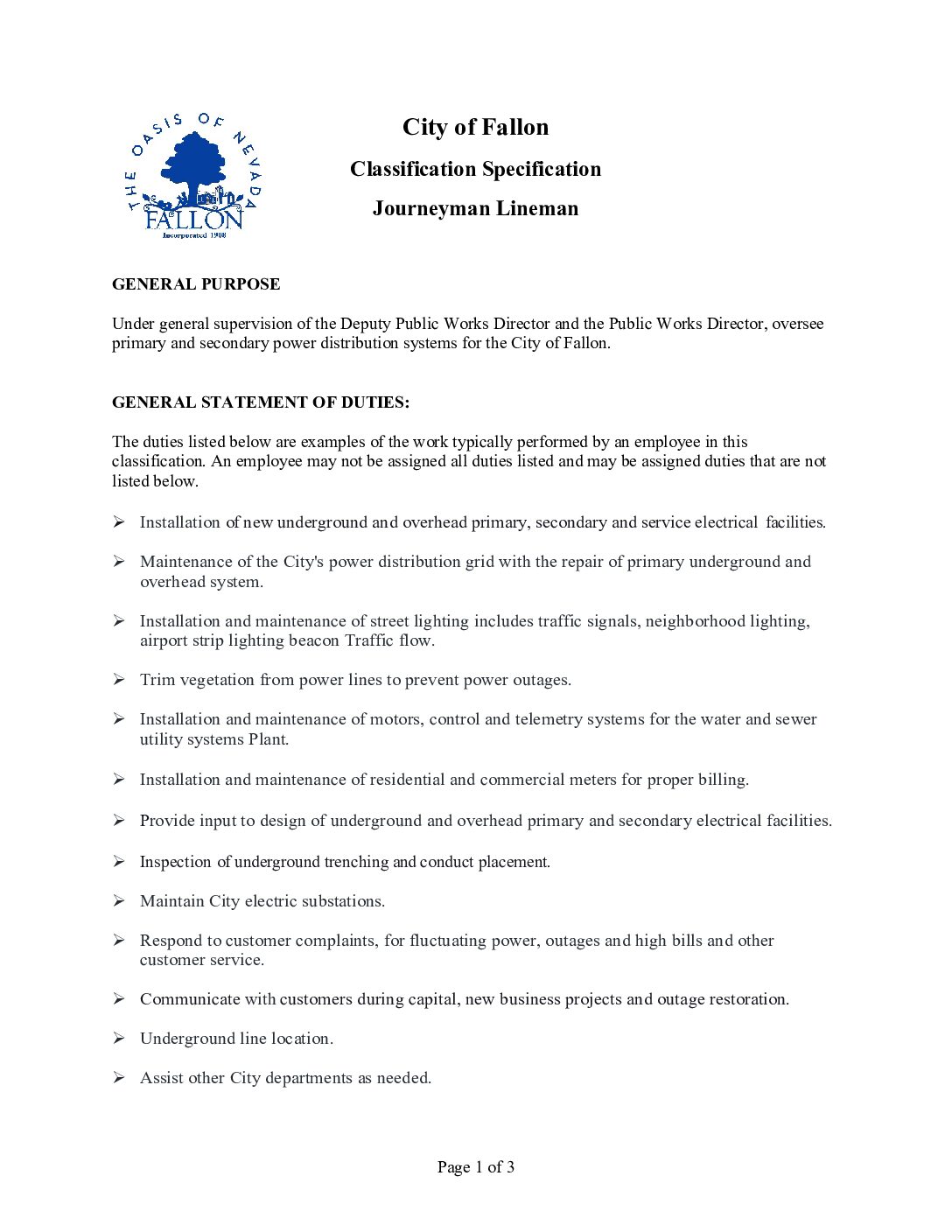 THE OASIS OF NEVADA
FALLON
Incorporated 1908

City of Fallon

Classification Specification

Journeyman Lineman

GENERAL PURPOSE

Under general supervision of the Deputy Public Works Director and the Public Works Director, oversee primary and secondary power distribution systems for the City of Fallon.

GENERAL STATEMENT OF DUTIES:

The duties listed below are examples of the work typically performed by an employee in this classification. An employee may not be assigned all duties listed and may be assigned duties that are not listed below.

➢ Installation of new underground and overhead primary, secondary and service electrical facilities.

➢ Maintenance of the City's power distribution grid with the repair of primary underground and overhead system.

➢ Installation and maintenance of street lighting includes traffic signals, neighborhood lighting, airport strip lighting beacon Traffic flow.

➢ Trim vegetation from power lines to prevent power outages.

➢ Installation and maintenance of motors, control and telemetry systems for the water and sewer utility systems Plant.

➢ Installation and maintenance of residential and commercial meters for proper billing.

➢ Provide input to design of underground and overhead primary and secondary electrical facilities.

➢ Inspection of underground trenching and conduct placement.

➢ Maintain City electric substations.

➢ Respond to customer complaints, for fluctuating power, outages and high bills and other customer service.

➢ Communicate with customers during capital, new business projects and outage restoration.

➢ Underground line location.

➢ Assist other City departments as needed.

Page 1 of 3